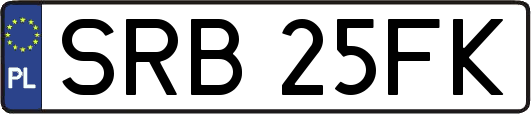 PL
SRB 25FK